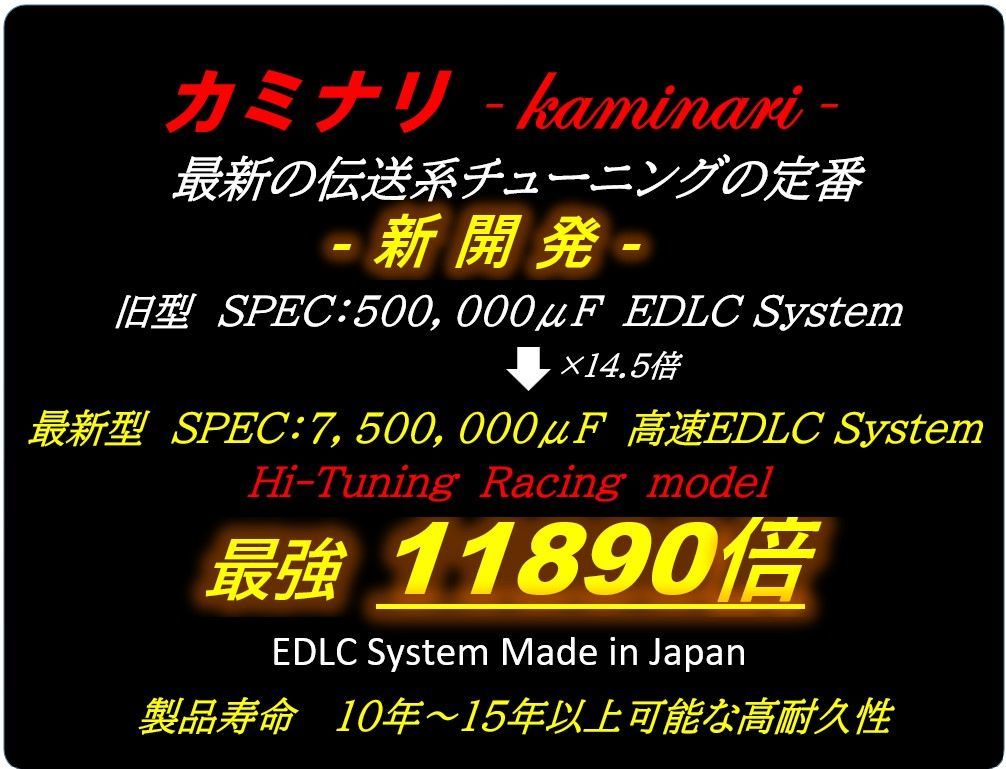 カミナリ - kaminari -
最新の伝送系チューニングの定番
- 新 開 発 -
旧型 SPEC:500,000μF EDLC System
×14.5倍
最新型 SPEC:7,500,000μF 高速EDLC System
Hi-Tuning Racing model
最強 11890倍
EDLC System Made in Japan
製品寿命 10年～15年以上可能な高耐久性